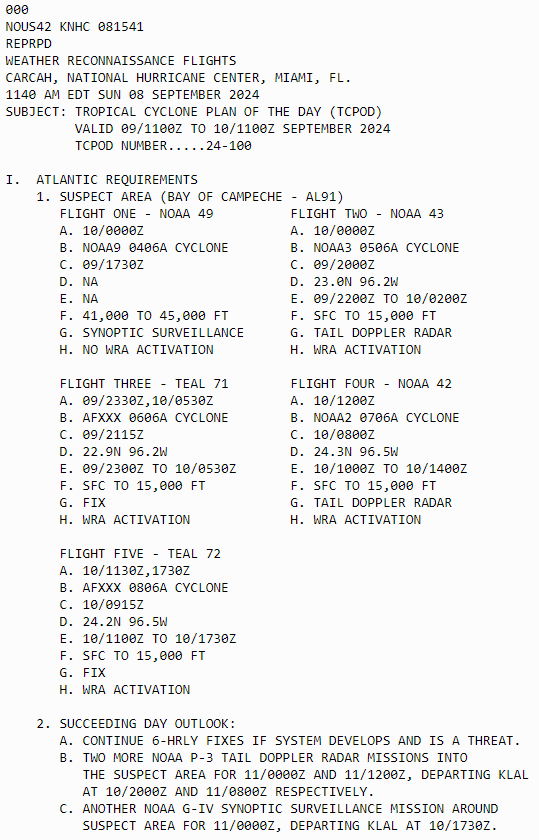 000
NOUS42 KNHC 081541
REPRPD
WEATHER RECONNAISSANCE FLIGHTS
CARCAH, NATIONAL HURRICANE CENTER, MIAMI, FL.
1140 AM EDT SUN 08 SEPTEMBER 2024
SUBJECT: TROPICAL CYCLONE PLAN OF THE DAY (TCPOD)
VALID 09/1100Z TO 10/1100Z SEPTEMBER 2024
TCPOD NUMBER.....24-100

I. ATLANTIC REQUIREMENTS
1. SUSPECT AREA (BAY OF CAMPECHE - AL91)

FLIGHT ONE - NOAA 49
A. 10/0000Z
B. NOAA9 0406A CYCLONE
C. 09/1730Z
D. NA
E. NA
F. 41,000 TO 45,000 FT
G. SYNOPTIC SURVEILLANCE
H. NO WRA ACTIVATION

FLIGHT TWO - NOAA 43
A. 10/0000Z
B. NOAA3 0506A CYCLONE
C. 09/2000Z
D. 23.0N 96.2W
E. 09/2200Z TO 10/0200Z
F. SFC TO 15,000 FT
G. TAIL DOPPLER RADAR
H. WRA ACTIVATION

FLIGHT THREE - TEAL 71
A. 09/2330Z,10/0530Z
B. AFXXX 0606A CYCLONE
C. 09/2115Z
D. 22.9N 96.2W
E. 09/2300Z TO 10/0530Z
F. SFC TO 15,000 FT
G. FIX
H. WRA ACTIVATION

FLIGHT FOUR - NOAA 42
A. 10/1200Z
B. NOAA2 0706A CYCLONE
C. 10/0800Z
D. 24.3N 96.5W
E. 10/1000Z TO 10/1400Z
F. SFC TO 15,000 FT
G. TAIL DOPPLER RADAR
H. WRA ACTIVATION

FLIGHT FIVE - TEAL 72
A. 10/1130Z,1730Z
B. AFXXX 0806A CYCLONE
C. 10/0915Z
D. 24.2N 96.5W
E. 10/1100Z TO 10/1730Z
F. SFC TO 15,000 FT
G. FIX
H. WRA ACTIVATION

2. SUCCEEDING DAY OUTLOOK:
A. CONTINUE 6-HRLY FIXES IF SYSTEM DEVELOPS AND IS A THREAT.
B. TWO MORE NOAA P-3 TAIL DOPPLER RADAR MISSIONS INTO THE SUSPECT AREA FOR 11/0000Z AND 11/1200Z, DEPARTING KLAL AT 10/2000Z AND 11/0800Z RESPECTIVELY.
C. ANOTHER NOAA G-IV SYNOPTIC SURVEILLANCE MISSION AROUND SUSPECT AREA FOR 11/0000Z, DEPARTING KLAL AT 10/1730Z.